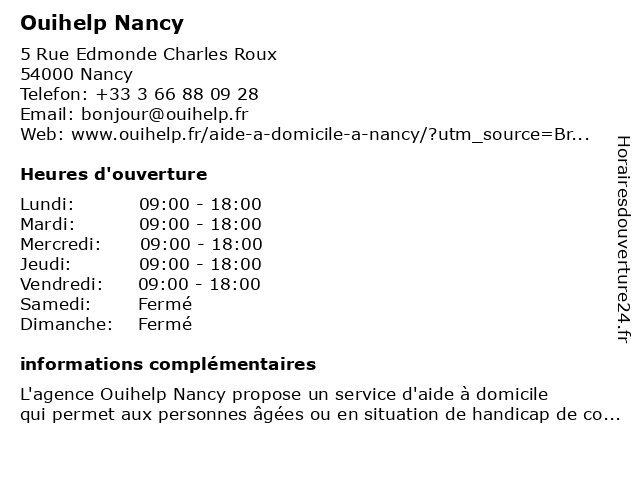 Ouihelp Nancy

5 Rue Edmonde Charles Roux
54000 Nancy
Telefon: +33 3 66 88 09 28
Email: bonjour@ouihelp.fr
Web: www.ouihelp.fr/aide-a-domicile-a-nancy/?utm_source=Br...

Heures d'ouverture

| Lundi: | 09:00 - 18:00 |
|---|---|
| Mardi: | 09:00 - 18:00 |
| Mercredi: | 09:00 - 18:00 |
| Jeudi: | 09:00 - 18:00 |
| Vendredi: | 09:00 - 18:00 |
| Samedi: | Fermé |
| Dimanche: | Fermé |

informations complémentaires

L'agence Ouihelp Nancy propose un service d'aide à domicile qui permet aux personnes âgées ou en situation de handicap de co...

Horairesdouverture24.fr